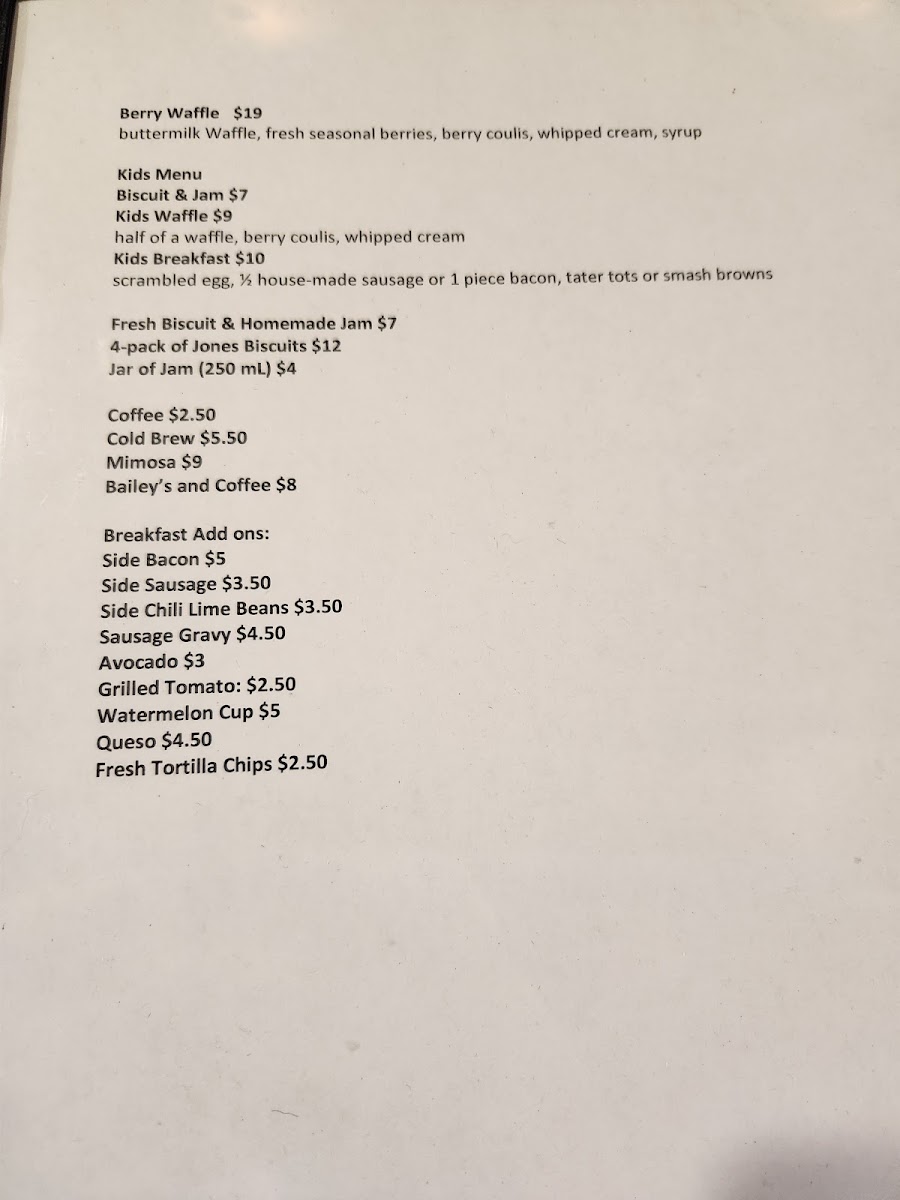 Berry Waffle $19
buttermilk Waffle, fresh seasonal berries, berry coulis, whipped cream, syrup

Kids Menu
Biscuit & Jam $7
Kids Waffle $9
half of a waffle, berry coulis, whipped cream
Kids Breakfast $10
scrambled egg, ½ house-made sausage or 1 piece bacon, tater tots or smash browns

Fresh Biscuit & Homemade Jam $7
4-pack of Jones Biscuits $12
Jar of Jam (250 mL) $4

Coffee $2.50
Cold Brew $5.50
Mimosa $9
Bailey's and Coffee $8

Breakfast Add ons:
Side Bacon $5
Side Sausage $3.50
Side Chili Lime Beans $3.50
Sausage Gravy $4.50
Avocado $3
Grilled Tomato: $2.50
Watermelon Cup $5
Queso $4.50
Fresh Tortilla Chips $2.50